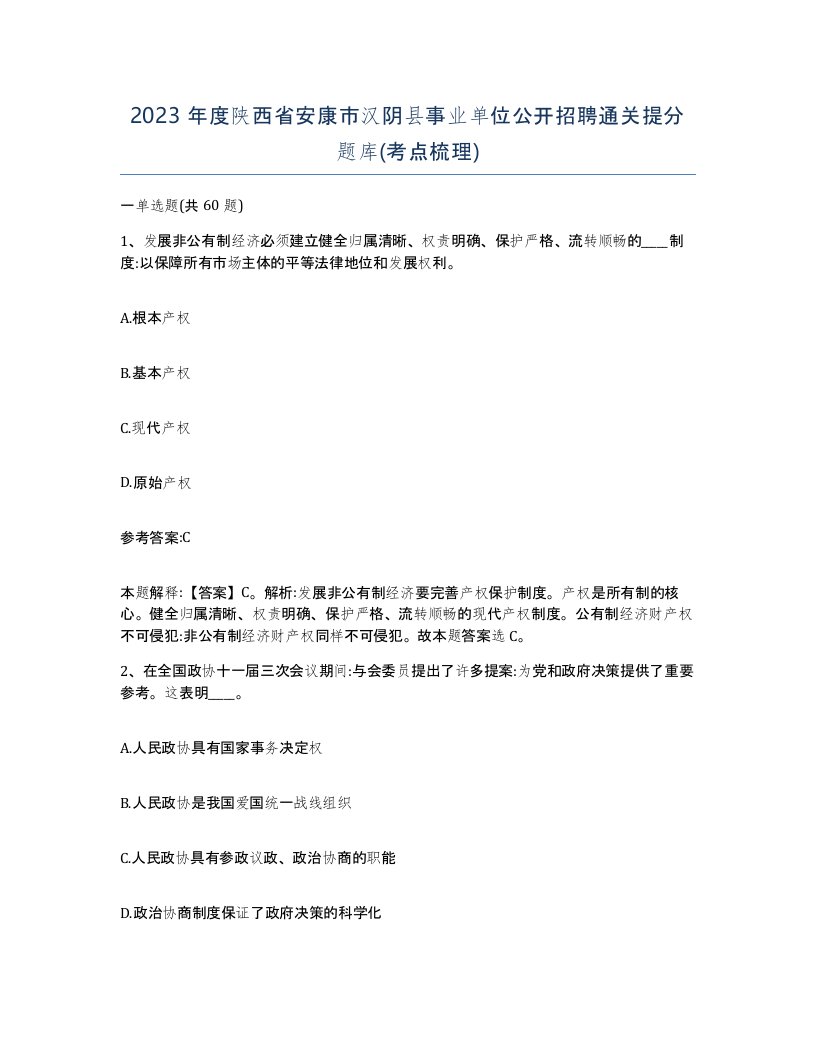 2023 年度陕西省安康市汉阴县事业单位公开招聘通关提分题库(考点梳理)

一单选题(共 60 题)

1、发展非公有制经济必须建立健全归属清晰、权责明确、保护严格、流转顺畅的____制度:以保障所有市场主体的平等法律地位和发展权利。

A.根本产权

B.基本产权

C.现代产权

D.原始产权

参考答案:C

本题解释:【答案】C。解析:发展非公有制经济要完善产权保护制度。产权是所有制的核心。健全归属清晰、权责明确、保护严格、流转顺畅的现代产权制度。公有制经济财产权不可侵犯:非公有制经济财产权同样不可侵犯。故本题答案选 C。

2、在全国政协十一届三次会议期间:与会委员提出了许多提案:为党和政府决策提供了重要参考。这表明____。

A.人民政协具有国家事务决定权

B.人民政协是我国爱国统一战线组织

C.人民政协具有参政议政、政治协商的职能

D.政治协商制度保证了政府决策的科学化